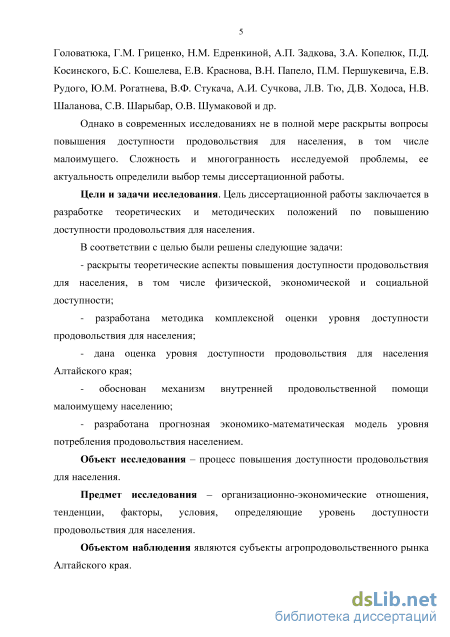 5

Головатюка, Г.М. Гриценко, Н.М. Едренкиной, А.П. Задкова, З.А. Копелюк, П.Д. Косинского, Б.С. Кошелева, Е.В. Краснова, В.Н. Папело, П.М. Першукевича, Е.В. Рудого, Ю.М. Рогатнева, В.Ф. Стукача, А.И. Сучкова, Л.В. Тю, Д.В. Ходоса, Н.В. Шаланова, С.В. Шарыбар, О.В. Шумаковой и др.

Однако в современных исследованиях не в полной мере раскрыты вопросы повышения доступности продовольствия для населения, в том числе малоимущего. Сложность и многогранность исследуемой проблемы, ее актуальность определили выбор темы диссертационной работы.

Цели и задачи исследования. Цель диссертационной работы заключается в разработке теоретических и методических положений по повышению доступности продовольствия для населения.

В соответствии с целью были решены следующие задачи:

- раскрыты теоретические аспекты повышения доступности продовольствия для населения, в том числе физической, экономической и социальной доступности;

- разработана методика комплексной оценки уровня доступности продовольствия для населения;

- дана оценка уровня доступности продовольствия для населения Алтайского края;

- обоснован механизм внутренней продовольственной помощи малоимущему населению;

- разработана прогнозная экономико-математическая модель уровня потребления продовольствия населением.

Объект исследования – процесс повышения доступности продовольствия для населения.

Предмет исследования – организационно-экономические отношения, тенденции, факторы, условия, определяющие уровень доступности продовольствия для населения.

Объектом наблюдения являются субъекты агропродовольственного рынка Алтайского края.

dsLib.net
библиотека диссертаций